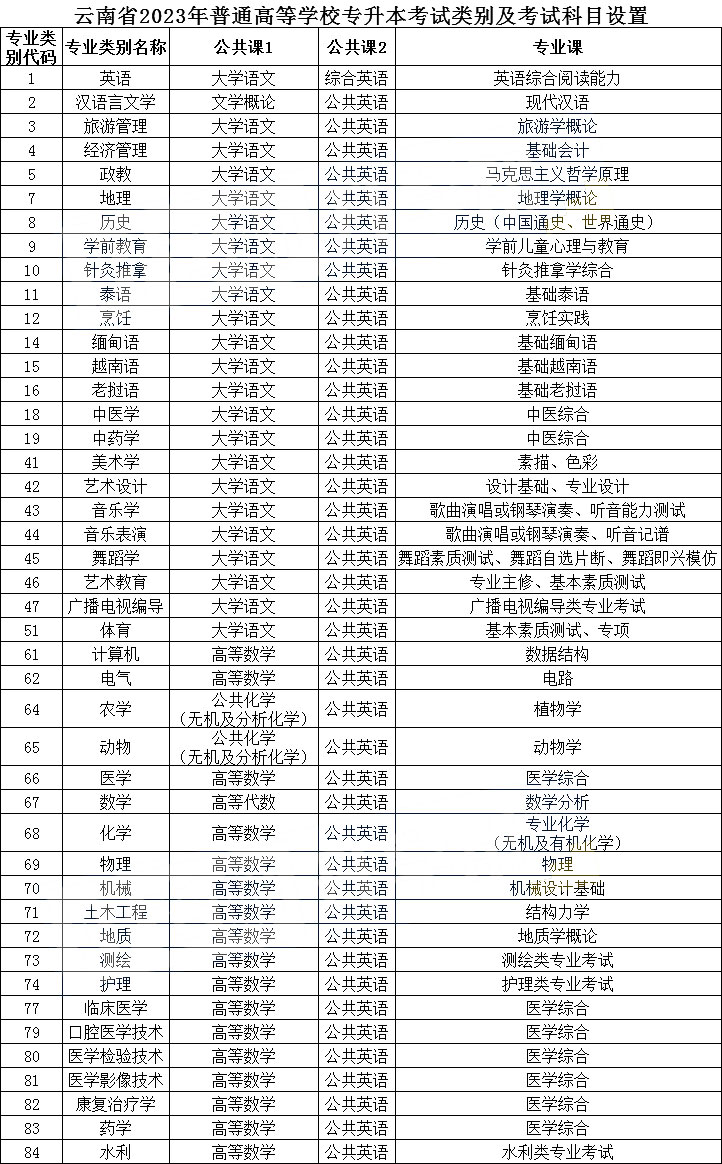 云南省2023年普通高等学校专升本考试类别及考试科目设置

| 专业类别代码 | 专业类别名称 | 公共课1 | 公共课2 | 专业课 |
|---|---|---|---|---|
| 1 | 英语 | 大学语文 | 综合英语 | 英语综合阅读能力 |
| 2 | 汉语言文学 | 文学概论 | 公共英语 | 现代汉语 |
| 3 | 旅游管理 | 大学语文 | 公共英语 | 旅游学概论 |
| 4 | 经济管理 | 大学语文 | 公共英语 | 基础会计 |
| 5 | 政教 | 大学语文 | 公共英语 | 马克思主义哲学原理 |
| 7 | 地理 | 大学语文 | 公共英语 | 地理学概论 |
| 8 | 历史 | 大学语文 | 公共英语 | 历史（中国通史、世界通史） |
| 9 | 学前教育 | 大学语文 | 公共英语 | 学前儿童心理与教育 |
| 10 | 针灸推拿 | 大学语文 | 公共英语 | 针灸推拿学综合 |
| 11 | 泰语 | 大学语文 | 公共英语 | 基础泰语 |
| 12 | 烹饪 | 大学语文 | 公共英语 | 烹饪实践 |
| 14 | 缅甸语 | 大学语文 | 公共英语 | 基础缅甸语 |
| 15 | 越南语 | 大学语文 | 公共英语 | 基础越南语 |
| 16 | 老挝语 | 大学语文 | 公共英语 | 基础老挝语 |
| 18 | 中医学 | 大学语文 | 公共英语 | 中医综合 |
| 19 | 中药学 | 大学语文 | 公共英语 | 中医综合 |
| 41 | 美术学 | 大学语文 | 公共英语 | 素描、色彩 |
| 42 | 艺术设计 | 大学语文 | 公共英语 | 设计基础、专业设计 |
| 43 | 音乐学 | 大学语文 | 公共英语 | 歌曲演唱或钢琴演奏、听音能力测试 |
| 44 | 音乐表演 | 大学语文 | 公共英语 | 歌曲演唱或钢琴演奏、听音记谱 |
| 45 | 舞蹈学 | 大学语文 | 公共英语 | 舞蹈素质测试、舞蹈自选片断、舞蹈即兴模仿 |
| 46 | 艺术教育 | 大学语文 | 公共英语 | 专业主修、基本素质测试 |
| 47 | 广播电视编导 | 大学语文 | 公共英语 | 广播电视编导类专业考试 |
| 51 | 体育 | 大学语文 | 公共英语 | 基本素质测试、专项 |
| 61 | 计算机 | 高等数学 | 公共英语 | 数据结构 |
| 62 | 电气 | 高等数学 | 公共英语 | 电路 |
| 64 | 农学 | 公共化学（无机及分析化学） | 公共英语 | 植物学 |
| 65 | 动物 | 公共化学（无机及分析化学） | 公共英语 | 动物学 |
| 66 | 医学 | 高等数学 | 公共英语 | 医学综合 |
| 67 | 数学 | 高等代数 | 公共英语 | 数学分析 |
| 68 | 化学 | 高等数学 | 公共英语 | 专业化学（无机及有机化学） |
| 69 | 物理 | 高等数学 | 公共英语 | 物理 |
| 70 | 机械 | 高等数学 | 公共英语 | 机械设计基础 |
| 71 | 土木工程 | 高等数学 | 公共英语 | 结构力学 |
| 72 | 地质 | 高等数学 | 公共英语 | 地质学概论 |
| 73 | 测绘 | 高等数学 | 公共英语 | 测绘类专业考试 |
| 74 | 护理 | 高等数学 | 公共英语 | 护理类专业考试 |
| 77 | 临床医学 | 高等数学 | 公共英语 | 医学综合 |
| 79 | 口腔医学技术 | 高等数学 | 公共英语 | 医学综合 |
| 80 | 医学检验技术 | 高等数学 | 公共英语 | 医学综合 |
| 81 | 医学影像技术 | 高等数学 | 公共英语 | 医学综合 |
| 82 | 康复治疗学 | 高等数学 | 公共英语 | 医学综合 |
| 83 | 药学 | 高等数学 | 公共英语 | 医学综合 |
| 84 | 水利 | 高等数学 | 公共英语 | 水利类专业考试 |